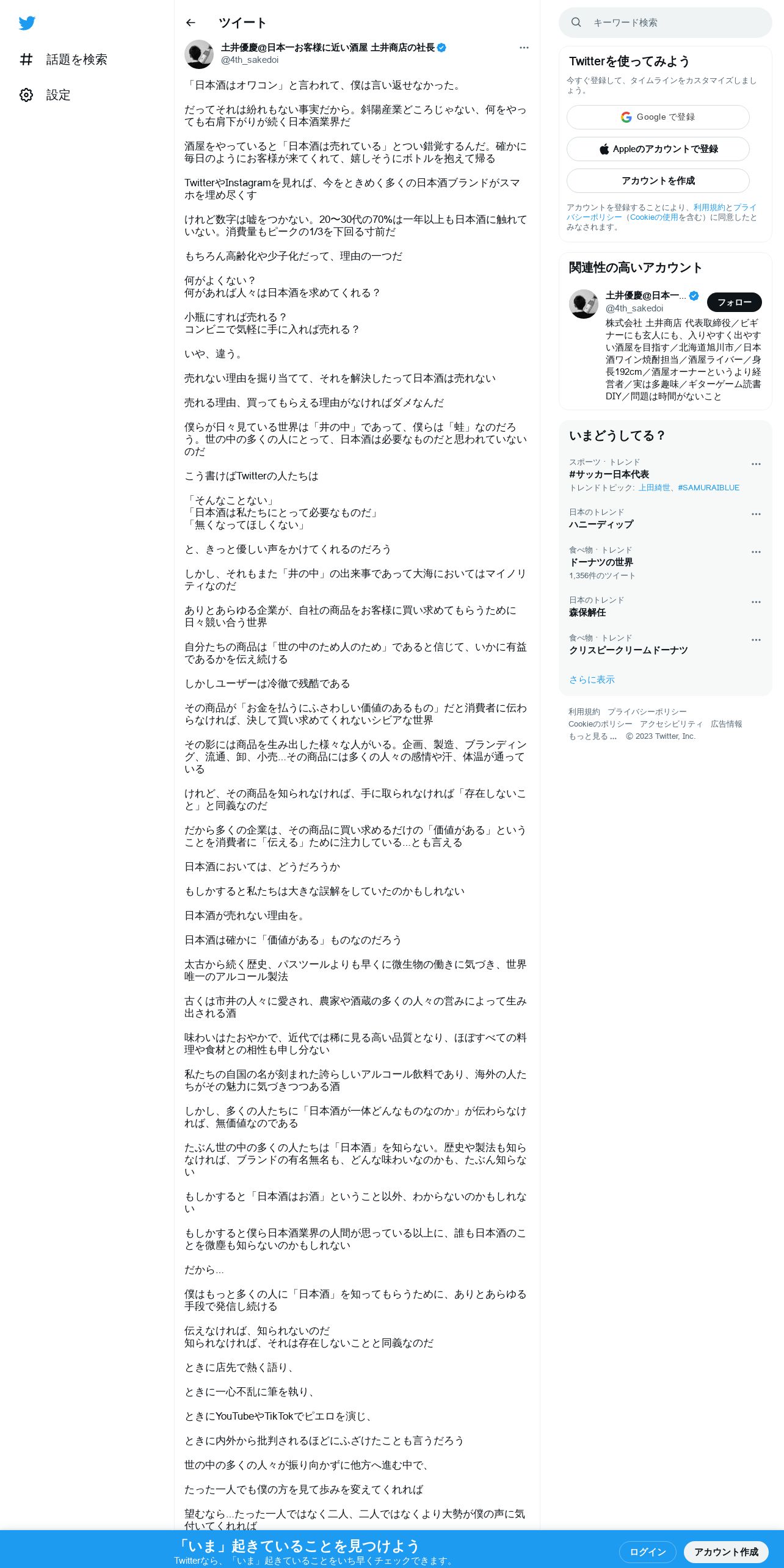 話題を検索

設定

ツイート

土井優慶@日本一お客様に近い酒屋 土井商店の社長
@4th_sakedoi

「日本酒はオワコン」と言われて、僕は言い返せなかった。

だってそれは紛れもない事実だから。斜陽産業どころじゃない、何をやっても右肩下がりが続く日本酒業界だ

酒屋をやっていると「日本酒は売れている」とつい錯覚するんだ。確かに毎日のようにお客様が来てくれて、嬉しそうにボトルを抱えて帰る

TwitterやInstagramを見れば、今をときめく多くの日本酒ブランドがスマホを埋め尽くす

けれど数字は嘘をつかない。20〜30代の70%は一年以上も日本酒に触れていない。消費量もピークの1/3を下回る寸前だ

もちろん高齢化や少子化だって、理由の一つだ

何がよくない？
何があれば人々は日本酒を求めてくれる？

小瓶にすれば売れる？
コンビニで気軽に手に入れば売れる？

いや、違う。

売れない理由を掘り当てて、それを解決したって日本酒は売れない

売れる理由、買ってもらえる理由がなければダメなんだ

僕らが日々見ている世界は「井の中」であって、僕らは「蛙」なのだろう。世の中の多くの人にとって、日本酒は必要なものだと思われていないのだ

こう書けばTwitterの人たちは

「そんなことない」
「日本酒は私たちにとって必要なものだ」
「無くなってほしくない」

と、きっと優しい声をかけてくれるのだろう

しかし、それもまた「井の中」の出来事であって大海においてはマイノリティなのだ

ありとあらゆる企業が、自社の商品をお客様に買い求めてもらうために日々競い合う世界

自分たちの商品は「世の中のため人のため」であると信じて、いかに有益であるかを伝え続ける

しかしユーザーは冷徹で残酷である

その商品が「お金を払うにふさわしい価値のあるもの」だと消費者に伝わらなければ、決して買い求めてくれないシビアな世界

その影には商品を生み出した様々な人がいる。企画、製造、ブランディング、流通、卸、小売…その商品には多くの人々の感情や汗、体温が通っている

けれど、その商品を知られなければ、手に取られなければ「存在しないこと」と同義なのだ

だから多くの企業は、その商品に買い求めるだけの「価値がある」ということを消費者に「伝える」ために注力している…とも言える

日本酒においては、どうだろうか

もしかすると私たちは大きな誤解をしていたのかもしれない

日本酒が売れない理由を。

日本酒は確かに「価値がある」ものなのだろう

太古から続く歴史、パスツールよりも早くに微生物の働きに気づき、世界唯一のアルコール製法

古くは市井の人々に愛され、農家や酒蔵の多くの人々の営みによって生み出される酒

味わいはたおやかで、近代では稀に見る高い品質となり、ほぼすべての料理や食材との相性も申し分ない

私たちの自国の名が刻まれた誇らしいアルコール飲料であり、海外の人たちがその魅力に気づきつつある酒

しかし、多くの人たちに「日本酒が一体どんなものなのか」が伝わらなければ、無価値なのである

たぶん世の中の多くの人たちは「日本酒」を知らない。歴史や製法も知らなければ、ブランドの有名無名も、どんな味わいなのかも、たぶん知らない

もしかすると「日本酒はお酒」ということ以外、わからないのかもしれない

もしかすると僕ら日本酒業界の人間が思っている以上に、誰も日本酒のことを微塵も知らないのかもしれない

だから…

僕はもっと多くの人に「日本酒」を知ってもらうために、ありとあらゆる手段で発信し続ける

伝えなければ、知られないのだ
知られなければ、それは存在しないことと同義なのだ

ときに店先で熱く語り、

ときに一心不乱に筆を執り、

ときにYouTubeやTikTokでピエロを演じ、

ときに内外から批判されるほどにふざけたことも言うだろう

世の中の多くの人々が振り向かずに他方へ進む中で、

たった一人でも僕の方を見て歩みを変えてくれれば

望むなら…たった一人ではなく二人、二人ではなくより大勢が僕の声に気付いてくれれば

キーワード検索

Twitterを使ってみよう
今すぐ登録して、タイムラインをカスタマイズしましょう。
Google で登録
Appleのアカウントで登録
アカウントを作成
アカウントを登録することにより、利用規約とプライバシーポリシー（Cookieの使用を含む）に同意したとみなされます。

関連性の高いアカウント
土井優慶@日本一…
@4th_sakedoi
フォロー
株式会社 土井商店 代表取締役／ビギナーにも玄人にも、入りやすく出やすい酒屋を目指す／北海道旭川市／日本酒ワイン焼酎担当／酒屋ライバー／身長192cm／酒屋オーナーというより経営者／実は多趣味／ギターゲーム読書DIY／問題は時間がないこと

いまどうしてる？
スポーツ · トレンド
#サッカー日本代表
トレンドトピック: 上田綺世、#SAMURAIBLUE
日本のトレンド
ハニーディップ
食べ物 · トレンド
ドーナツの世界
1,356件のツイート
日本のトレンド
森保解任
食べ物 · トレンド
クリスピークリームドーナツ
さらに表示

利用規約 プライバシーポリシー
Cookieのポリシー アクセシビリティ 広告情報
もっと見る … © 2023 Twitter, Inc.

「いま」起きていることを見つけよう
Twitterなら、「いま」起きていることをいち早くチェックできます。
ログイン
アカウント作成